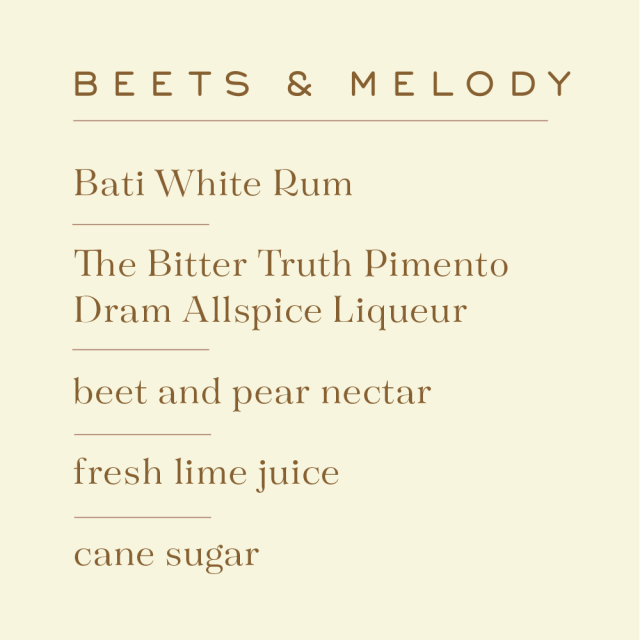 BEETS & MELODY

Bati White Rum

The Bitter Truth Pimento Dram Allspice Liqueur

beet and pear nectar

fresh lime juice

cane sugar